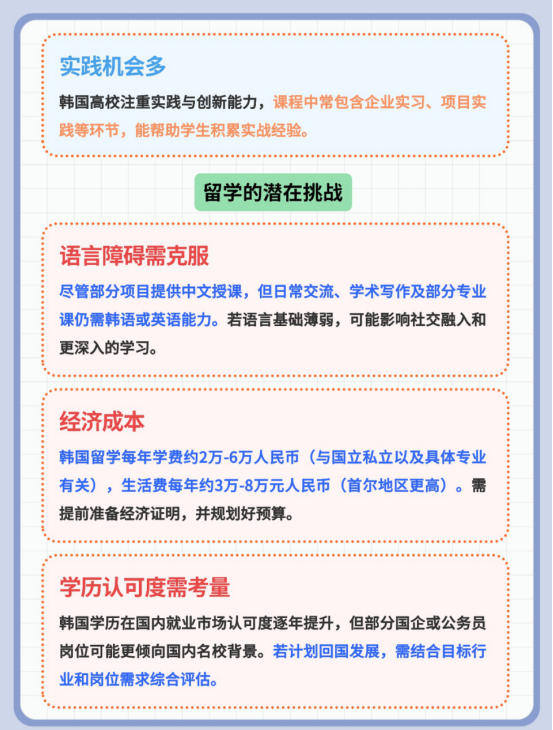 实践机会多

韩国高校注重实践与创新能力，课程中常包含企业实习、项目实践等环节，能帮助学生积累实战经验。

留学的潜在挑战

语言障碍需克服

尽管部分项目提供中文授课，但日常交流、学术写作及部分专业课仍需韩语或英语能力。若语言基础薄弱，可能影响社交融入和更深入的学习。

经济成本

韩国留学每年学费约2万-6万人民币（与国立私立以及具体专业有关），生活费每年约3万-8万元人民币（首尔地区更高）。需提前准备经济证明，并规划好预算。

学历认可度需考量

韩国学历在国内就业市场认可度逐年提升，但部分国企或公务员岗位可能更倾向国内名校背景。若计划回国发展，需结合目标行业和岗位需求综合评估。